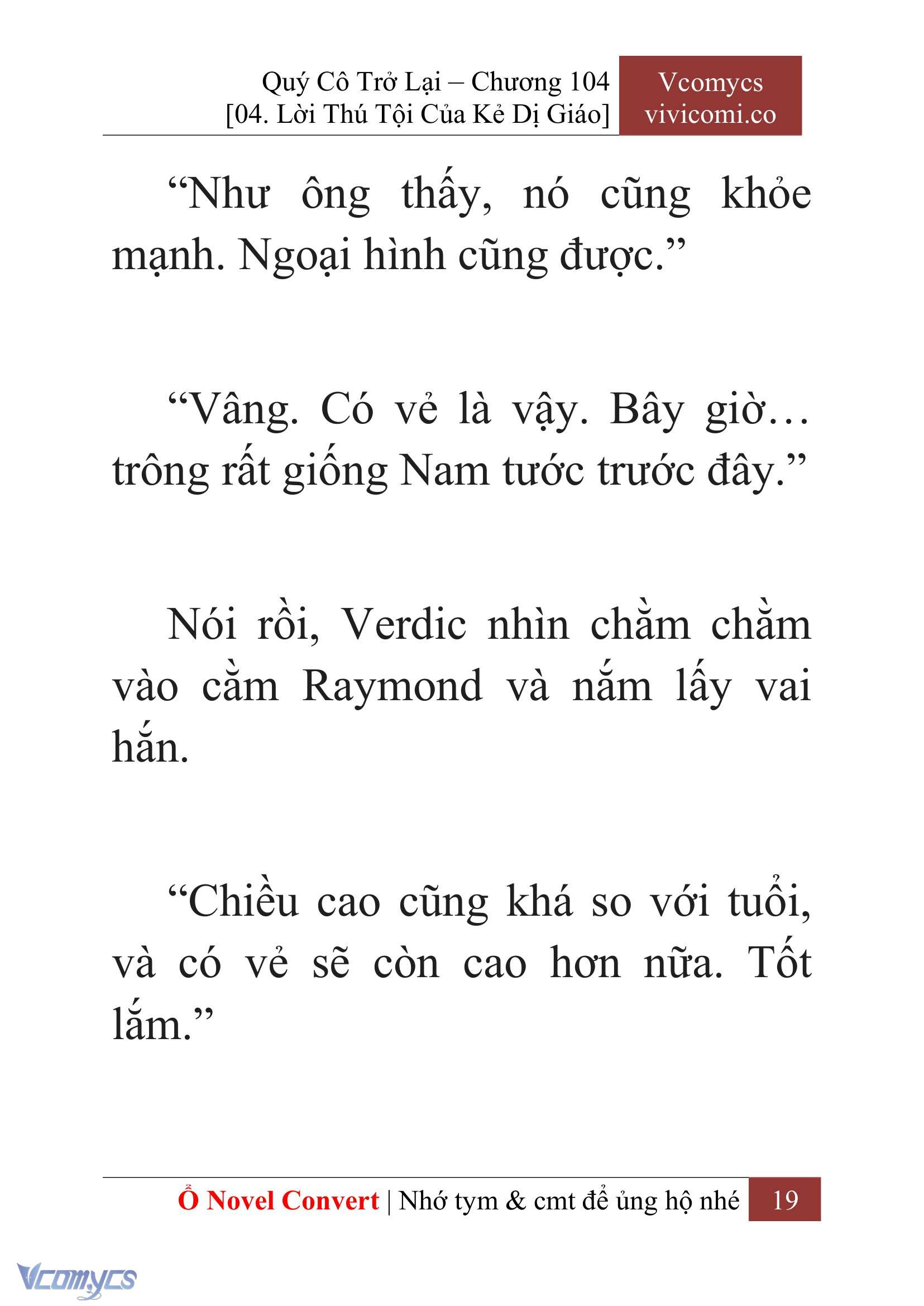 Quý Cô Trở Lại – Chương 104
[04. Lời Thú Tội Của Kẻ Dị Giáo]

Vcomycs
vivicomi.co

“Như ông thấy, nó cũng khỏe mạnh. Ngoại hình cũng được.”

“Vâng. Có vẻ là vậy. Bây giờ… trông rất giống Nam tước trước đây.”

Nói rồi, Verdic nhìn chằm chằm vào cằm Raymond và nắm lấy vai hắn.

“Chiều cao cũng khá so với tuổi, và có vẻ sẽ còn cao hơn nữa. Tốt lắm.”

Ổ Novel Convert | Nhớ tym & cmt để ủng hộ nhé 19

Vcomycs